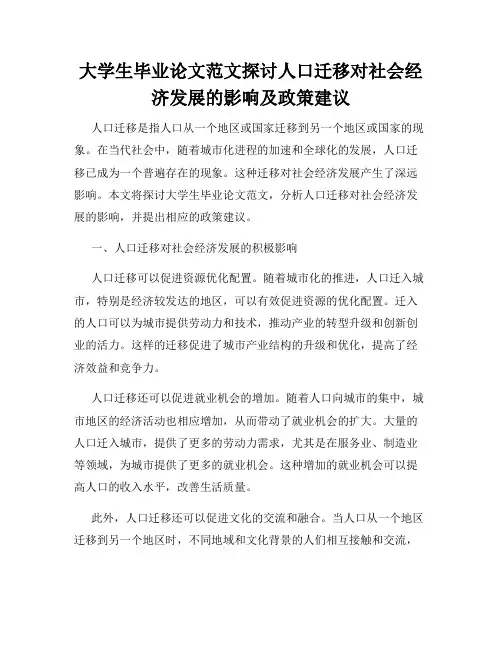 大学生毕业论文范文探讨人口迁移对社会经济发展的影响及政策建议

人口迁移是指人口从一个地区或国家迁移到另一个地区或国家的现象。在当代社会中，随着城市化进程的加速和全球化的发展，人口迁移已成为一个普遍存在的现象。这种迁移对社会经济发展产生了深远影响。本文将探讨大学生毕业论文范文，分析人口迁移对社会经济发展的影响，并提出相应的政策建议。

一、人口迁移对社会经济发展的积极影响

人口迁移可以促进资源优化配置。随着城市化的推进，人口迁入城市，特别是经济较发达的地区，可以有效促进资源的优化配置。迁入的人口可以为城市提供劳动力和技术，推动产业的转型升级和创新创业的活力。这样的迁移促进了城市产业结构的升级和优化，提高了经济效益和竞争力。

人口迁移还可以促进就业机会的增加。随着人口向城市的集中，城市地区的经济活动也相应增加，从而带动了就业机会的扩大。大量的人口迁入城市，提供了更多的劳动力需求，尤其是在服务业、制造业等领域，为城市提供了更多的就业机会。这种增加的就业机会可以提高人口的收入水平，改善生活质量。

此外，人口迁移还可以促进文化的交流和融合。当人口从一个地区迁移到另一个地区时，不同地域和文化背景的人们相互接触和交流，